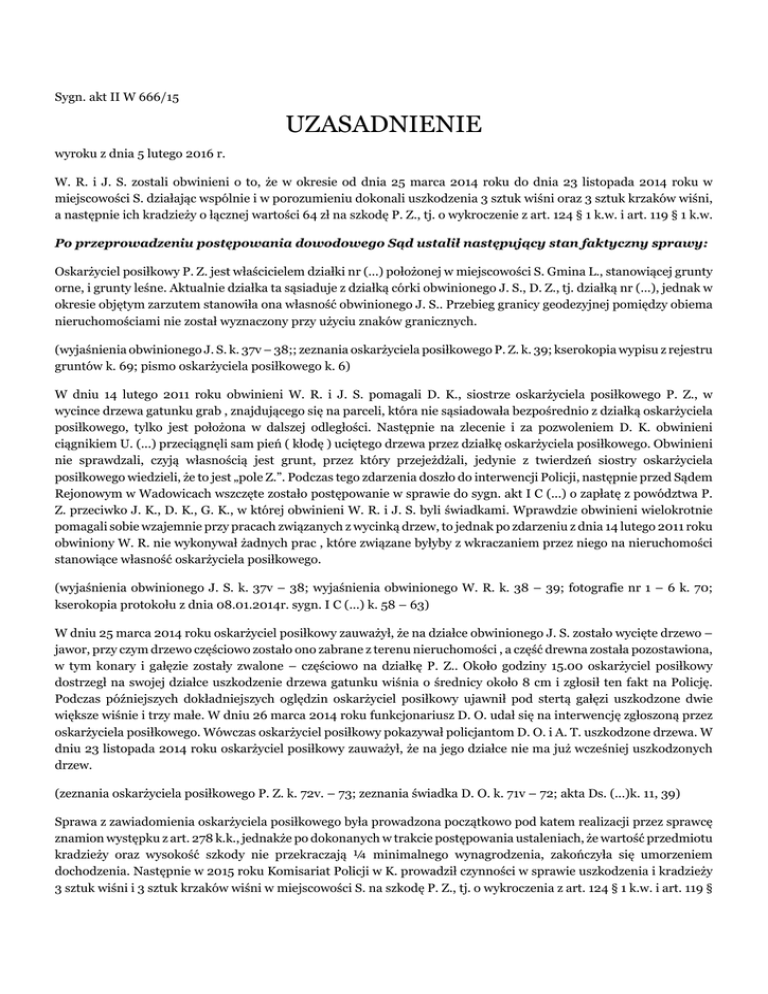 Sygn. akt II W 666/15

UZASADNIENIE

wyroku z dnia 5 lutego 2016 r.

W. R. i J. S. zostali obwinieni o to, że w okresie od dnia 25 marca 2014 roku do dnia 23 listopada 2014 roku w miejscowości S. działając wspólnie i w porozumieniu dokonali uszkodzenia 3 sztuk wiśni oraz 3 sztuk krzaków wiśni, a następnie ich kradzieży o łącznej wartości 64 zł na szkodę P. Z., tj. o wykroczenie z art. 124 § 1 k.w. i art. 119 § 1 k.w.

Po przeprowadzeniu postępowania dowodowego Sąd ustalił następujący stan faktyczny sprawy:

Oskarżyciel posiłkowy P. Z. jest właścicielem działki nr (...) położonej w miejscowości S. Gmina L., stanowiącej grunty orne, i grunty leśne. Aktualnie działka ta sąsiaduje z działką córki obwinionego J. S., D. Z., tj. działką nr (...), jednak w okresie objętym zarzutem stanowiła ona własność obwinionego J. S.. Przebieg granicy geodezyjnej pomiędzy obiema nieruchomościami nie został wyznaczony przy użyciu znaków granicznych.

(wyjaśnienia obwinionego J. S. k. 37v – 38;; zeznania oskarżyciela posiłkowego P. Z. k. 39; kserokopia wypisu z rejestru gruntów k. 69; pismo oskarżyciela posiłkowego k. 6)

W dniu 14 lutego 2011 roku obwinieni W. R. i J. S. pomagali D. K., siostrze oskarżyciela posiłkowego P. Z., w wycince drzewa gatunku grab , znajdującego się na parceli, która nie sąsiadowała bezpośrednio z działką oskarżyciela posiłkowego, tylko jest położona w dalszej odległości. Następnie na zlecenie i za pozwoleniem D. K. obwinieni ciągnikiem U. (...) przeciągnęli sam pień ( kłodę ) uciętego drzewa przez działkę oskarżyciela posiłkowego. Obwinieni nie sprawdzali, czyją własnością jest grunt, przez który przejeżdżali, jedynie z twierdzeń siostry oskarżyciela posiłkowego wiedzieli, że to jest „pole Z.". Podczas tego zdarzenia doszło do interwencji Policji, następnie przed Sądem Rejonowym w Wadowicach wszczęte zostało postępowanie w sprawie do sygn. akt I C (...) o zapłatę z powództwa P. Z. przeciwko J. K., D. K., G. K., w której obwinieni W. R. i J. S. byli świadkami. Wprawdzie obwinieni wielokrotnie pomagali sobie wzajemnie przy pracach związanych z wycinką drzew, to jednak po zdarzeniu z dnia 14 lutego 2011 roku obwiniony W. R. nie wykonywał żadnych prac , które związane byłyby z wkraczaniem przez niego na nieruchomości stanowiące własność oskarżyciela posiłkowego.

(wyjaśnienia obwinionego J. S. k. 37v – 38; wyjaśnienia obwinionego W. R. k. 38 – 39; fotografie nr 1 – 6 k. 70; kserokopia protokołu z dnia 08.01.2014r. sygn. I C (...) k. 58 – 63)

W dniu 25 marca 2014 roku oskarżyciel posiłkowy zauważył, że na działce obwinionego J. S. zostało wycięte drzewo – jawor, przy czym drzewo częściowo zostało ono zabrane z terenu nieruchomości , a część drewna została pozostawiona, w tym konary i gałęzie zostały zwalone – częściowo na działkę P. Z.. Około godziny 15.00 oskarżyciel posiłkowy dostrzegł na swojej działce uszkodzenie drzewa gatunku wiśnia o średnicy około 8 cm i zgłosił ten fakt na Policję. Podczas późniejszych dokładniejszych oględzin oskarżyciel posiłkowy ujawnił pod stertą gałęzi uszkodzone dwie większe wiśnie i trzy małe. W dniu 26 marca 2014 roku funkcjonariusz D. O. udał się na interwencję zgłoszoną przez oskarżyciela posiłkowego. Wówczas oskarżyciel posiłkowy pokazywał policjantom D. O. i A. T. uszkodzone drzewa. W dniu 23 listopada 2014 roku oskarżyciel posiłkowy zauważył, że na jego działce nie ma już wcześniej uszkodzonych drzew.

(zeznania oskarżyciela posiłkowego P. Z. k. 72v. – 73; zeznania świadka D. O. k. 71v – 72; akta Ds. (...)k. 11, 39)

Sprawa z zawiadomienia oskarżyciela posiłkowego była prowadzona początkowo pod katem realizacji przez sprawcę znamion występku z art. 278 k.k., jednakże po dokonanych w trakcie postępowania ustaleniach, że wartość przedmiotu kradzieży oraz wysokość szkody nie przekraczają ¼ minimalnego wynagrodzenia, zakończyła się umorzeniem dochodzenia. Następnie w 2015 roku Komisariat Policji w K. prowadził czynności w sprawie uszkodzenia i kradzieży 3 sztuk wiśni i 3 sztuk krzaków wiśni w miejscowości S. na szkodę P. Z., tj. o wykroczenia z art. 124 § 1 k.w. i art. 119 §